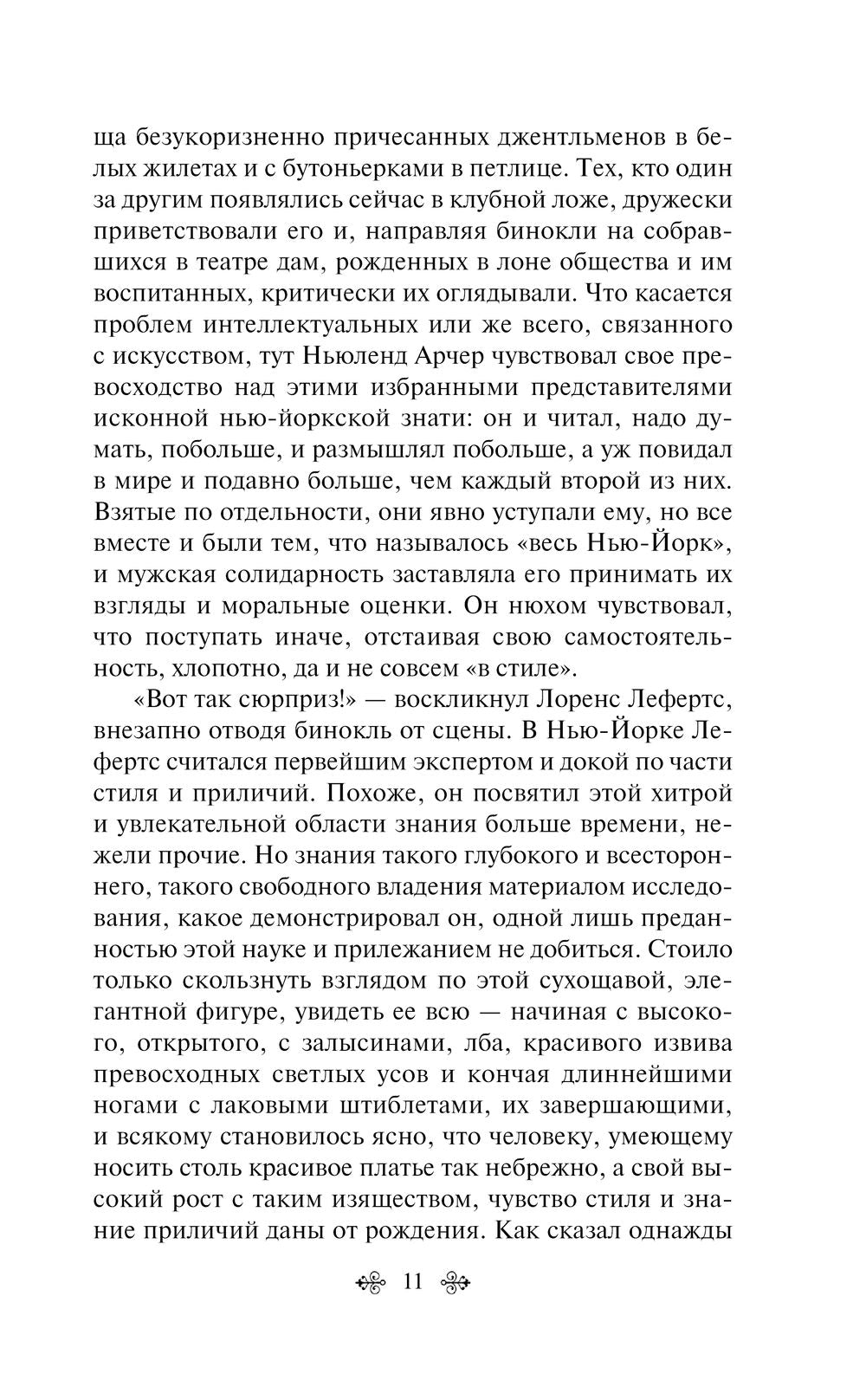 ща безукоризненно причесанных джентльменов в белых жилетах и с бутоньерками в петлице. Тех, кто один за другим появлялись сейчас в клубной ложе, дружески приветствовали его и, направляя бинокли на собравшихся в театре дам, рожденных в лоне общества и им воспитанных, критически их оглядывали. Что касается проблем интеллектуальных или же всего, связанного с искусством, тут Ньюленд Арчер чувствовал свое превосходство над этими избранными представителями исконной нью-йоркской знати: он и читал, надо думать, побольше, и размышлял побольше, а уж повидал в мире и подавно больше, чем каждый второй из них. Взятые по отдельности, они явно уступали ему, но все вместе и были тем, что называлось «весь Нью-Йорк», и мужская солидарность заставляла его принимать их взгляды и моральные оценки. Он нюхом чувствовал, что поступать иначе, отстаивая свою самостоятельность, хлопотно, да и не совсем «в стиле».

«Вот так сюрприз!» — воскликнул Лоренс Лефертс, внезапно отводя бинокль от сцены. В Нью-Йорке Лефертс считался первейшим экспертом и докой по части стиля и приличий. Похоже, он посвятил этой хитрой и увлекательной области знания больше времени, нежели прочие. Но знания такого глубокого и всестороннего, такого свободного владения материалом исследования, какое демонстрировал он, одной лишь преданностью этой науке и прилежанием не добиться. Стоило только скользнуть взглядом по этой сухощавой, элегантной фигуре, увидеть ее всю — начиная с высокого, открытого, с залысинами, лба, красивого извива превосходных светлых усов и кончая длиннейшими ногами с лаковыми штиблетами, их завершающими, и всякому становилось ясно, что человеку, умеющему носить столь красивое платье так небрежно, а свой высокий рост с таким изяществом, чувство стиля и знание приличий даны от рождения. Как сказал однажды

11